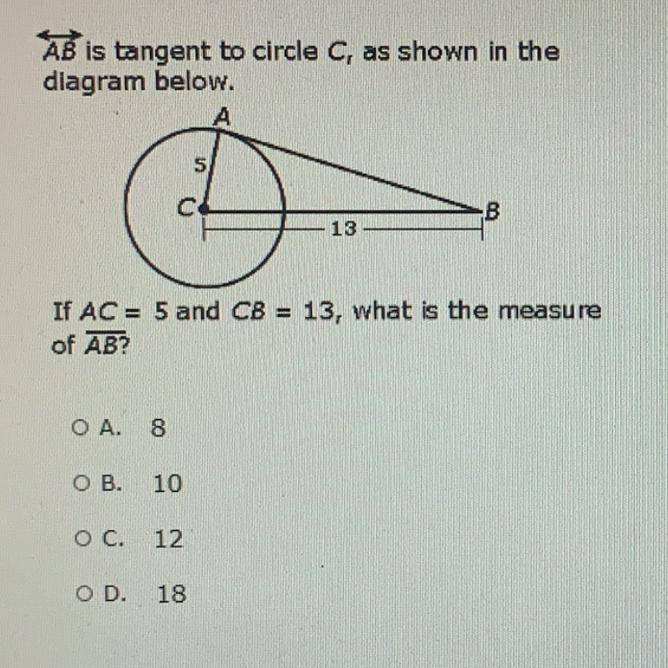 $\overleftrightarrow{AB}$ is tangent to circle $C$, as shown in the diagram below.

A
5
C
B
13

If $AC = 5$ and $CB = 13$, what is the measure of $\overline{AB}$?

A. 8

B. 10

C. 12

D. 18